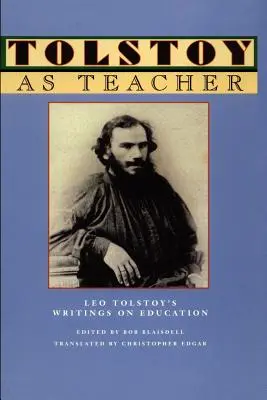 TOLSTOY
AS TEACHER

LEO TOLSTOY'S
WRITINGS ON EDUCATION

EDITED BY BOB BLAISDELL
TRANSLATED BY CHRISTOPHER EDGAR